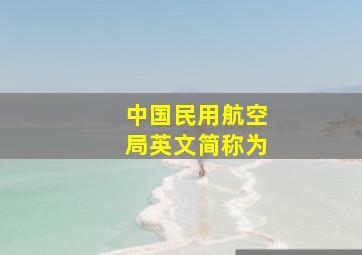 中国民用航空局英文简称为